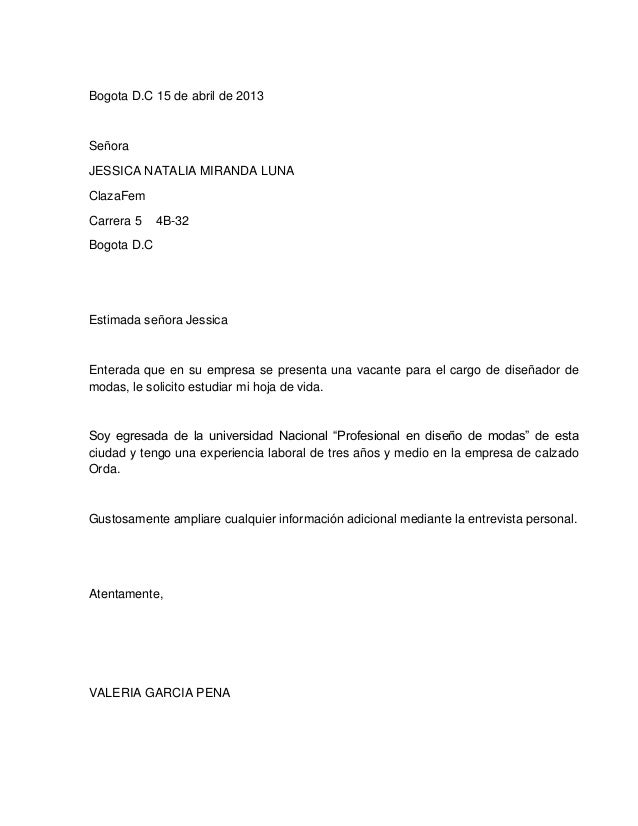 Bogota D.C 15 de abril de 2013

Señora

JESSICA NATALIA MIRANDA LUNA

ClazaFem

Carrera 5 4B-32

Bogota D.C

Estimada señora Jessica

Enterada que en su empresa se presenta una vacante para el cargo de diseñador de modas, le solicito estudiar mi hoja de vida.

Soy egresada de la universidad Nacional “Profesional en diseño de modas” de esta ciudad y tengo una experiencia laboral de tres años y medio en la empresa de calzado Orda.

Gustosamente ampliare cualquier información adicional mediante la entrevista personal.

Atentamente,

VALERIA GARCIA PENA